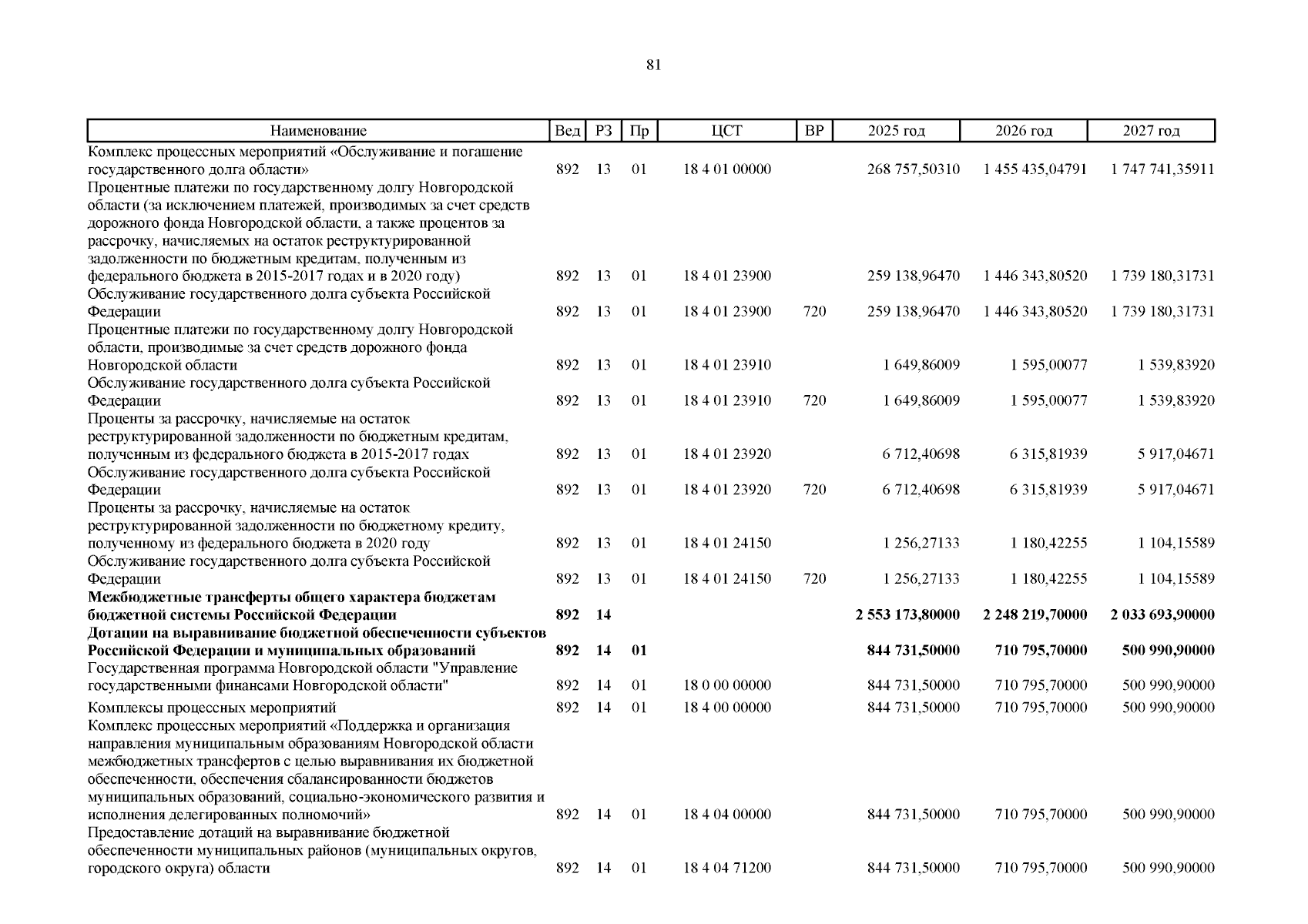 81

| Наименование | Вед | РЗ | Пр | ЦСТ | ВР | 2025 год | 2026 год | 2027 год |
|---|---|---|---|---|---|---|---|---|
| Комплекс процессных мероприятий «Обслуживание и погашение государственного долга области» | 892 | 13 | 01 | 18 4 01 00000 | | 268 757,50310 | 1 455 435,04791 | 1 747 741,35911 |
| Процентные платежи по государственному долгу Новгородской области (за исключением платежей, производимых за счет средств дорожного фонда Новгородской области, а также процентов за рассрочку, начисляемых на остаток реструктурированной задолженности по бюджетным кредитам, полученным из федерального бюджета в 2015-2017 годах и в 2020 году) | 892 | 13 | 01 | 18 4 01 23900 | | 259 138,96470 | 1 446 343,80520 | 1 739 180,31731 |
| Обслуживание государственного долга субъекта Российской Федерации | 892 | 13 | 01 | 18 4 01 23900 | 720 | 259 138,96470 | 1 446 343,80520 | 1 739 180,31731 |
| Процентные платежи по государственному долгу Новгородской области, производимые за счет средств дорожного фонда Новгородской области | 892 | 13 | 01 | 18 4 01 23910 | | 1 649,86009 | 1 595,00077 | 1 539,83920 |
| Обслуживание государственного долга субъекта Российской Федерации | 892 | 13 | 01 | 18 4 01 23910 | 720 | 1 649,86009 | 1 595,00077 | 1 539,83920 |
| Проценты за рассрочку, начисляемые на остаток реструктурированной задолженности по бюджетным кредитам, полученным из федерального бюджета в 2015-2017 годах | 892 | 13 | 01 | 18 4 01 23920 | | 6 712,40698 | 6 315,81939 | 5 917,04671 |
| Обслуживание государственного долга субъекта Российской Федерации | 892 | 13 | 01 | 18 4 01 23920 | 720 | 6 712,40698 | 6 315,81939 | 5 917,04671 |
| Проценты за рассрочку, начисляемые на остаток реструктурированной задолженности по бюджетному кредиту, полученному из федерального бюджета в 2020 году | 892 | 13 | 01 | 18 4 01 24150 | | 1 256,27133 | 1 180,42255 | 1 104,15589 |
| Обслуживание государственного долга субъекта Российской Федерации | 892 | 13 | 01 | 18 4 01 24150 | 720 | 1 256,27133 | 1 180,42255 | 1 104,15589 |
| **Межбюджетные трансферты общего характера бюджетам бюджетной системы Российской Федерации** | **892** | **14** | | | | **2 553 173,80000** | **2 248 219,70000** | **2 033 693,90000** |
| **Дотации на выравнивание бюджетной обеспеченности субъектов Российской Федерации и муниципальных образований** | **892** | **14** | **01** | | | **844 731,50000** | **710 795,70000** | **500 990,90000** |
| Государственная программа Новгородской области "Управление государственными финансами Новгородской области" | 892 | 14 | 01 | 18 0 00 00000 | | 844 731,50000 | 710 795,70000 | 500 990,90000 |
| Комплексы процессных мероприятий | 892 | 14 | 01 | 18 4 00 00000 | | 844 731,50000 | 710 795,70000 | 500 990,90000 |
| Комплекс процессных мероприятий «Поддержка и организация направления муниципальным образованиям Новгородской области межбюджетных трансфертов с целью выравнивания их бюджетной обеспеченности, обеспечения сбалансированности бюджетов муниципальных образований, социально-экономического развития и исполнения делегированных полномочий» | 892 | 14 | 01 | 18 4 04 00000 | | 844 731,50000 | 710 795,70000 | 500 990,90000 |
| Предоставление дотаций на выравнивание бюджетной обеспеченности муниципальных районов (муниципальных округов, городского округа) области | 892 | 14 | 01 | 18 4 04 71200 | | 844 731,50000 | 710 795,70000 | 500 990,90000 |